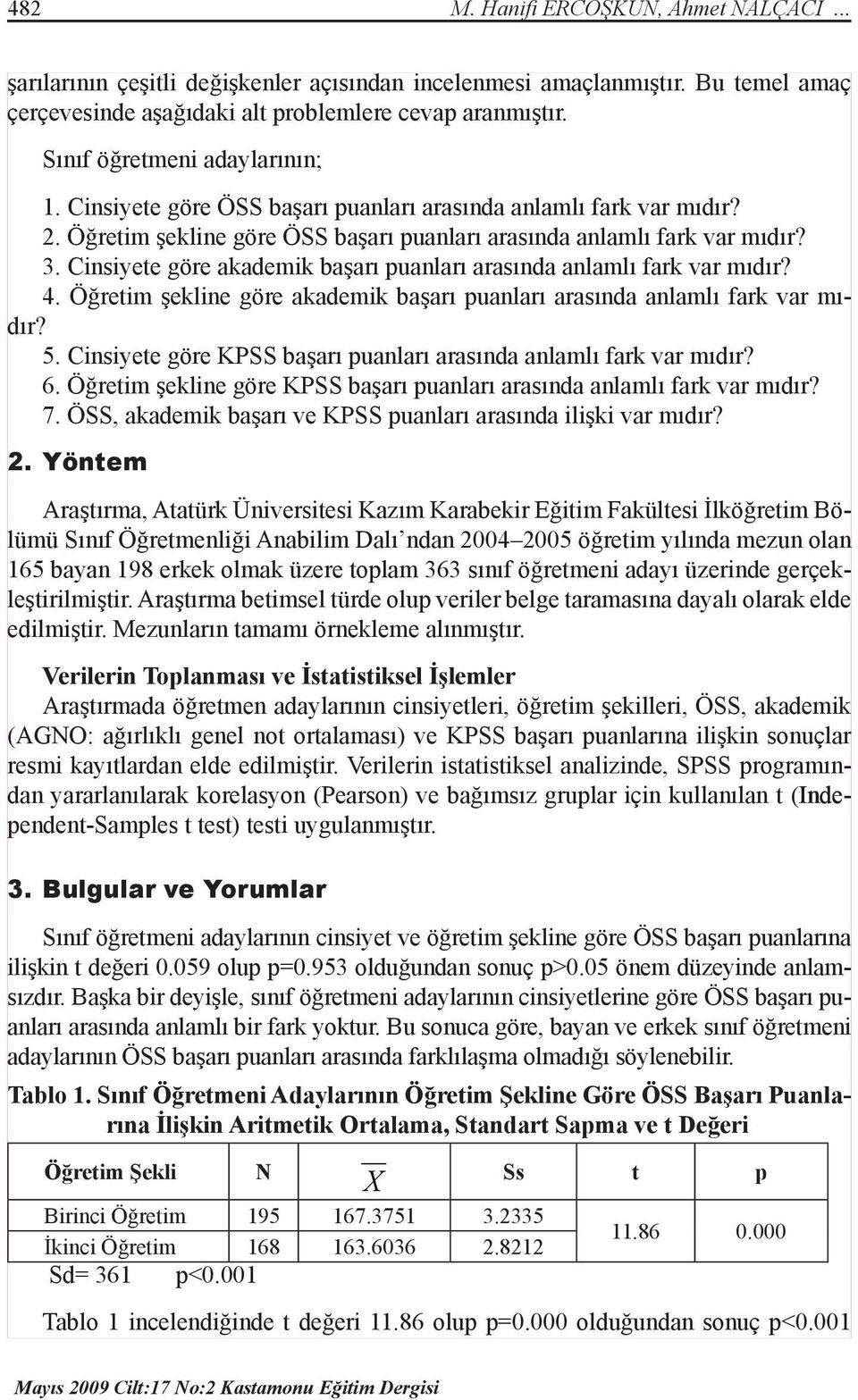 482 M. Hanifi ERCOŞKUN, Ahmet NALÇACI …

şarılarının çeşitli değişkenler açısından incelenmesi amaçlanmıştır. Bu temel amaç çerçevesinde aşağıdaki alt problemlere cevap aranmıştır.

Sınıf öğretmeni adaylarının;

1. Cinsiyete göre ÖSS başarı puanları arasında anlamlı fark var mıdır?
2. Öğretim şekline göre ÖSS başarı puanları arasında anlamlı fark var mıdır?
3. Cinsiyete göre akademik başarı puanları arasında anlamlı fark var mıdır?
4. Öğretim şekline göre akademik başarı puanları arasında anlamlı fark var mıdır?
5. Cinsiyete göre KPSS başarı puanları arasında anlamlı fark var mıdır?
6. Öğretim şekline göre KPSS başarı puanları arasında anlamlı fark var mıdır?
7. ÖSS, akademik başarı ve KPSS puanları arasında ilişki var mıdır?

2. Yöntem

Araştırma, Atatürk Üniversitesi Kazım Karabekir Eğitim Fakültesi İlköğretim Bölümü Sınıf Öğretmenliği Anabilim Dalı'ndan 2004–2005 öğretim yılında mezun olan 165 bayan 198 erkek olmak üzere toplam 363 sınıf öğretmeni adayı üzerinde gerçekleştirilmiştir. Araştırma betimsel türde olup veriler belge taramasına dayalı olarak elde edilmiştir. Mezunların tamamı örnekleme alınmıştır.

Verilerin Toplanması ve İstatistiksel İşlemler
Araştırmada öğretmen adaylarının cinsiyetleri, öğretim şekilleri, ÖSS, akademik (AGNO: ağırlıklı genel not ortalaması) ve KPSS başarı puanlarına ilişkin sonuçlar resmi kayıtlardan elde edilmiştir. Verilerin istatistiksel analizinde, SPSS programından yararlanılarak korelasyon (Pearson) ve bağımsız gruplar için kullanılan t (Independent-Samples t test) testi uygulanmıştır.

3. Bulgular ve Yorumlar

Sınıf öğretmeni adaylarının cinsiyet ve öğretim şekline göre ÖSS başarı puanlarına ilişkin t değeri 0.059 olup p=0.953 olduğundan sonuç p>0.05 önem düzeyinde anlamsızdır. Başka bir deyişle, sınıf öğretmeni adaylarının cinsiyetlerine göre ÖSS başarı puanları arasında anlamlı bir fark yoktur. Bu sonuca göre, bayan ve erkek sınıf öğretmeni adaylarının ÖSS başarı puanları arasında farklılaşma olmadığı söylenebilir.

Tablo 1. Sınıf Öğretmeni Adaylarının Öğretim Şekline Göre ÖSS Başarı Puanlarına İlişkin Aritmetik Ortalama, Standart Sapma ve t Değeri

| Öğretim Şekli | N | $\overline{X}$ | Ss | t | p |
|---|---|---|---|---|---|
| Birinci Öğretim | 195 | 167.3751 | 3.2335 | 11.86 | 0.000 |
| İkinci Öğretim | 168 | 163.6036 | 2.8212 | | |

Sd= 361 p<0.001

Tablo 1 incelendiğinde t değeri 11.86 olup p=0.000 olduğundan sonuç p<0.001

Mayıs 2009 Cilt:17 No:2 Kastamonu Eğitim Dergisi